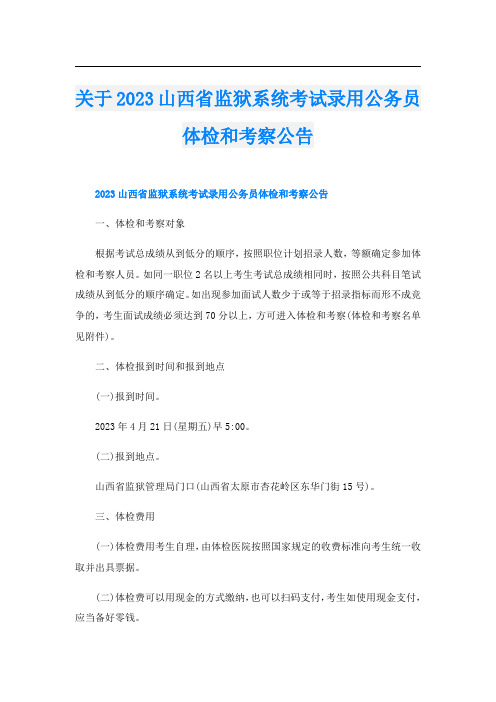 关于2023山西省监狱系统考试录用公务员体检和考察公告

2023山西省监狱系统考试录用公务员体检和考察公告

一、体检和考察对象

根据考试总成绩从到低分的顺序，按照职位计划招录人数，等额确定参加体检和考察人员。如同一职位2名以上考生考试总成绩相同时，按照公共科目笔试成绩从到低分的顺序确定。如出现参加面试人数少于或等于招录指标而形不成竞争的，考生面试成绩必须达到70分以上，方可进入体检和考察(体检和考察名单见附件)。

二、体检报到时间和报到地点

(一)报到时间。

2023年4月21日(星期五)早5:00。

(二)报到地点。

山西省监狱管理局门口(山西省太原市杏花岭区东华门街15号)。

三、体检费用

(一)体检费用考生自理，由体检医院按照国家规定的收费标准向考生统一收取并出具票据。

(二)体检费可以用现金的方式缴纳，也可以扫码支付，考生如使用现金支付，应当备好零钱。